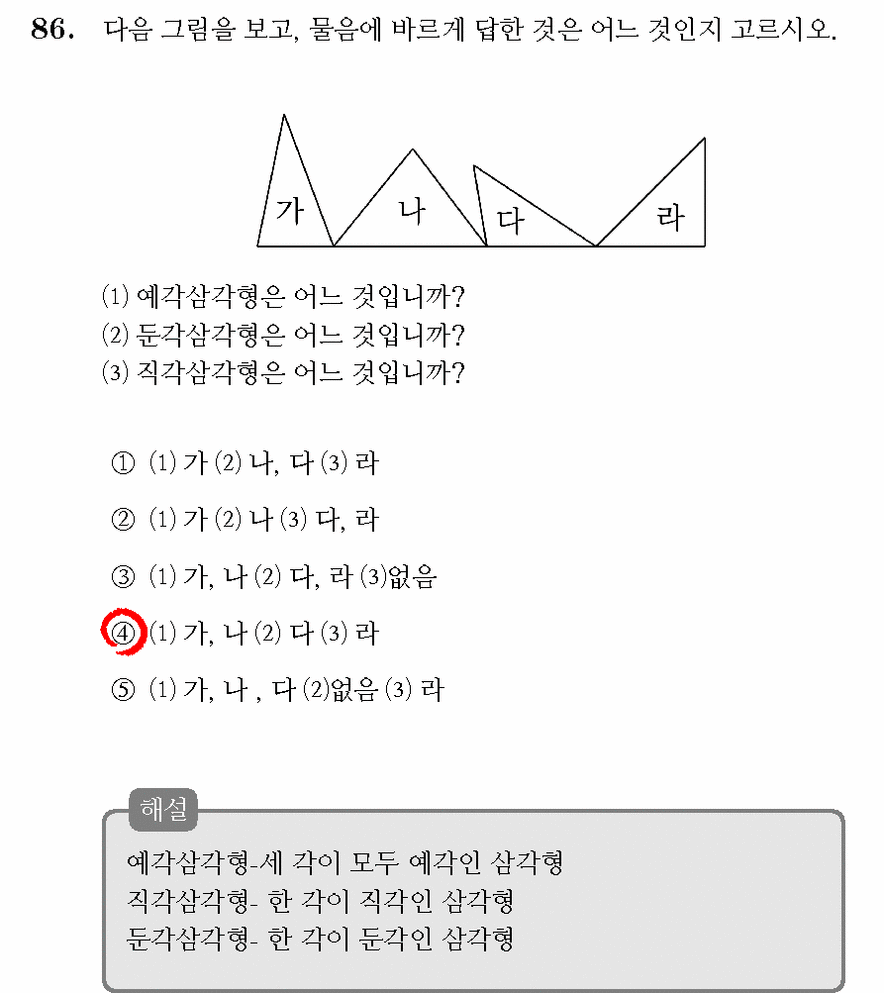 86. 다음 그림을 보고, 물음에 바르게 답한 것은 어느 것인지 고르시오.

가
나
다
라

(1) 예각삼각형은 어느 것입니까?
(2) 둔각삼각형은 어느 것입니까?
(3) 직각삼각형은 어느 것입니까?

① (1) 가 (2) 나, 다 (3) 라

② (1) 가 (2) 나 (3) 다, 라

③ (1) 가, 나 (2) 다, 라 (3)없음

④ (1) 가, 나 (2) 다 (3) 라

⑤ (1) 가, 나 , 다 (2)없음 (3) 라

해설

예각삼각형-세 각이 모두 예각인 삼각형
직각삼각형- 한 각이 직각인 삼각형
둔각삼각형- 한 각이 둔각인 삼각형